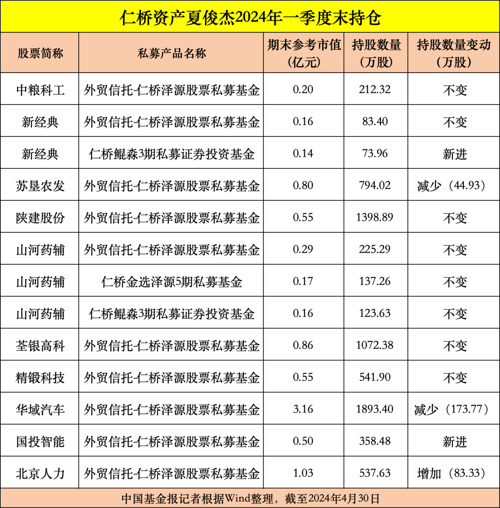 仁桥资产夏俊杰2024年一季度末持仓

| 股票简称 | 私募产品名称 | 期末参考市值（亿元） | 持股数量（万股） | 持股数量变动（万股） |
|---|---|---|---|---|
| 中粮科工 | 外贸信托-仁桥泽源股票私募基金 | 0.20 | 212.32 | 不变 |
| 新经典 | 外贸信托-仁桥泽源股票私募基金 | 0.16 | 83.40 | 不变 |
| 新经典 | 仁桥鲲淼3期私募证券投资基金 | 0.14 | 73.96 | 新进 |
| 苏垦农发 | 外贸信托-仁桥泽源股票私募基金 | 0.80 | 794.02 | 减少（44.93） |
| 陕建股份 | 外贸信托-仁桥泽源股票私募基金 | 0.55 | 1398.89 | 不变 |
| 山河药辅 | 外贸信托-仁桥泽源股票私募基金 | 0.29 | 225.29 | 不变 |
| 山河药辅 | 仁桥金选泽源5期私募基金 | 0.17 | 137.26 | 不变 |
| 山河药辅 | 仁桥鲲淼3期私募证券投资基金 | 0.16 | 123.63 | 不变 |
| 荃银高科 | 外贸信托-仁桥泽源股票私募基金 | 0.86 | 1072.38 | 不变 |
| 精锻科技 | 外贸信托-仁桥泽源股票私募基金 | 0.55 | 541.90 | 不变 |
| 华域汽车 | 外贸信托-仁桥泽源股票私募基金 | 3.16 | 1893.40 | 减少（173.77） |
| 国投智能 | 外贸信托-仁桥泽源股票私募基金 | 0.50 | 358.48 | 新进 |
| 北京人力 | 外贸信托-仁桥泽源股票私募基金 | 1.03 | 537.63 | 增加（83.33） |

中国基金报记者根据Wind整理，截至2024年4月30日